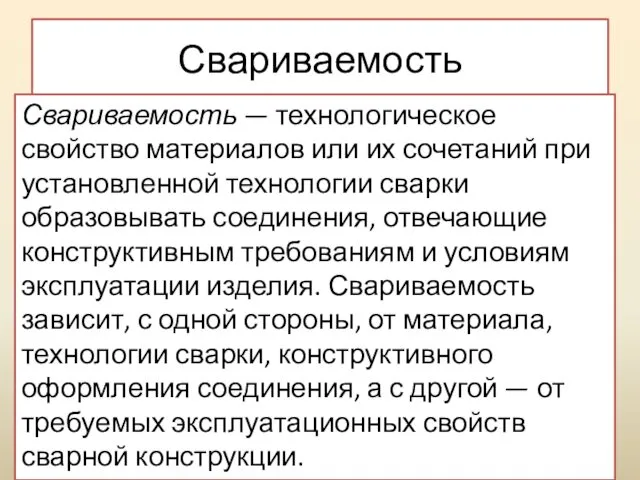 Свариваемость

Свариваемость — технологическое свойство материалов или их сочетаний при установленной технологии сварки образовывать соединения, отвечающие конструктивным требованиям и условиям эксплуатации изделия. Свариваемость зависит, с одной стороны, от материала, технологии сварки, конструктивного оформления соединения, а с другой — от требуемых эксплуатационных свойств сварной конструкции.